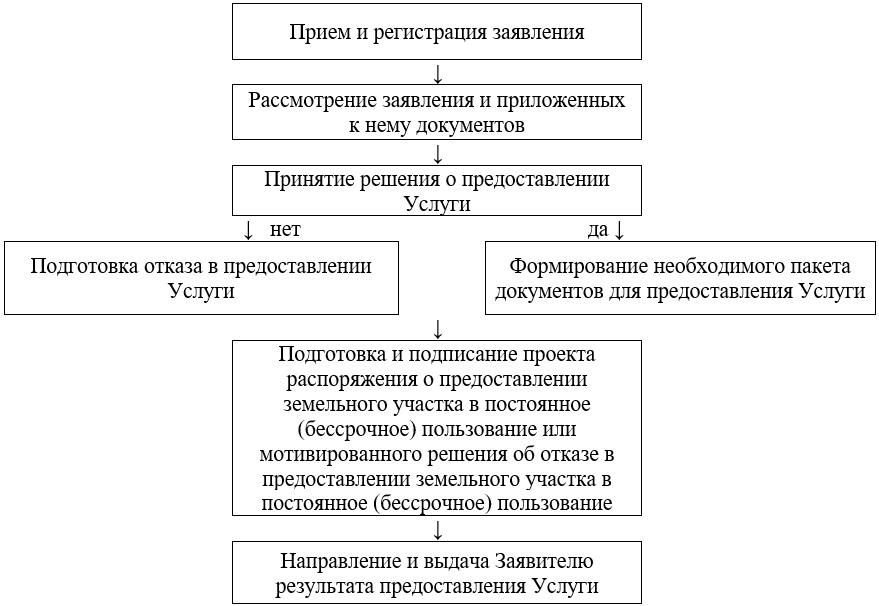 Прием и регистрация заявления

↓

Рассмотрение заявления и приложенных к нему документов

↓

Принятие решения о предоставлении Услуги

↓ нет

да ↓

Подготовка отказа в предоставлении Услуги

Формирование необходимого пакета документов для предоставления Услуги

↓

Подготовка и подписание проекта распоряжения о предоставлении земельного участка в постоянное (бессрочное) пользование или мотивированного решения об отказе в предоставлении земельного участка в постоянное (бессрочное) пользование

↓

Направление и выдача Заявителю результата предоставления Услуги